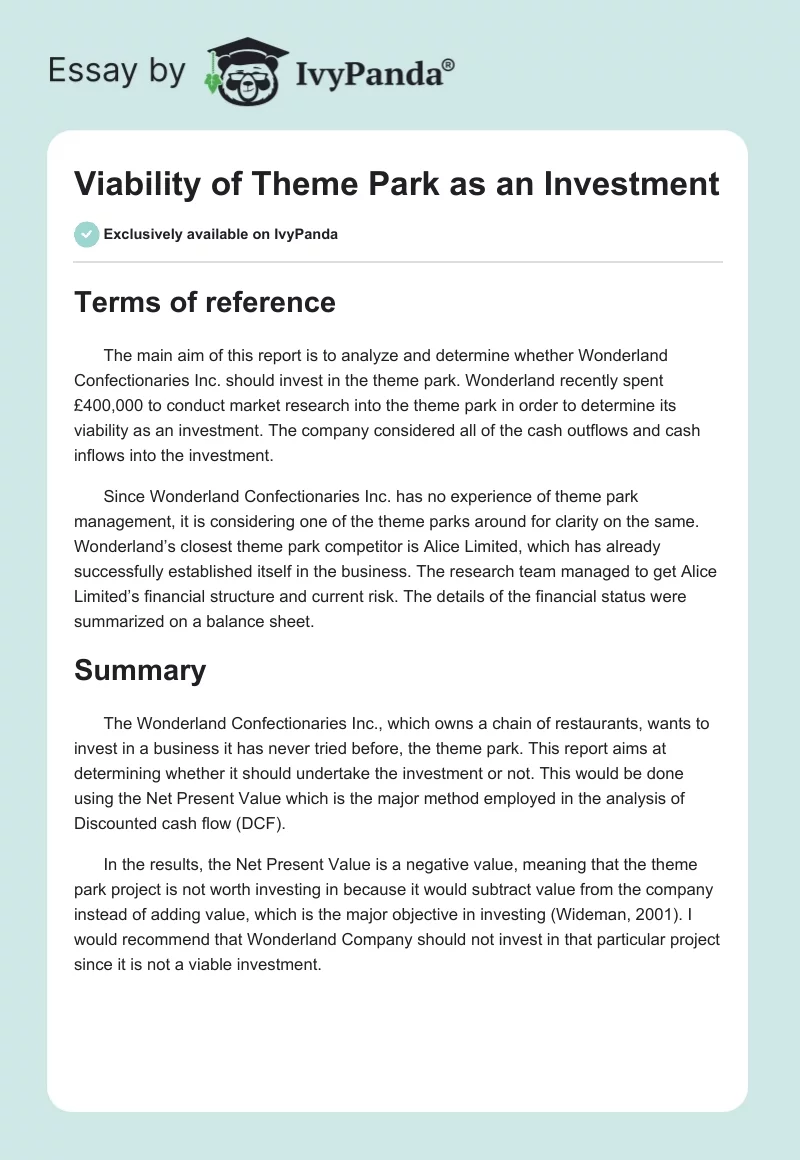 Essay by IvyPanda®

Viability of Theme Park as an Investment

Exclusively available on IvyPanda

Terms of reference

The main aim of this report is to analyze and determine whether Wonderland Confectionaries Inc. should invest in the theme park. Wonderland recently spent £400,000 to conduct market research into the theme park in order to determine its viability as an investment. The company considered all of the cash outflows and cash inflows into the investment.

Since Wonderland Confectionaries Inc. has no experience of theme park management, it is considering one of the theme parks around for clarity on the same. Wonderland's closest theme park competitor is Alice Limited, which has already successfully established itself in the business. The research team managed to get Alice Limited's financial structure and current risk. The details of the financial status were summarized on a balance sheet.

Summary

The Wonderland Confectionaries Inc., which owns a chain of restaurants, wants to invest in a business it has never tried before, the theme park. This report aims at determining whether it should undertake the investment or not. This would be done using the Net Present Value which is the major method employed in the analysis of Discounted cash flow (DCF).

In the results, the Net Present Value is a negative value, meaning that the theme park project is not worth investing in because it would subtract value from the company instead of adding value, which is the major objective in investing (Wideman, 2001). I would recommend that Wonderland Company should not invest in that particular project since it is not a viable investment.